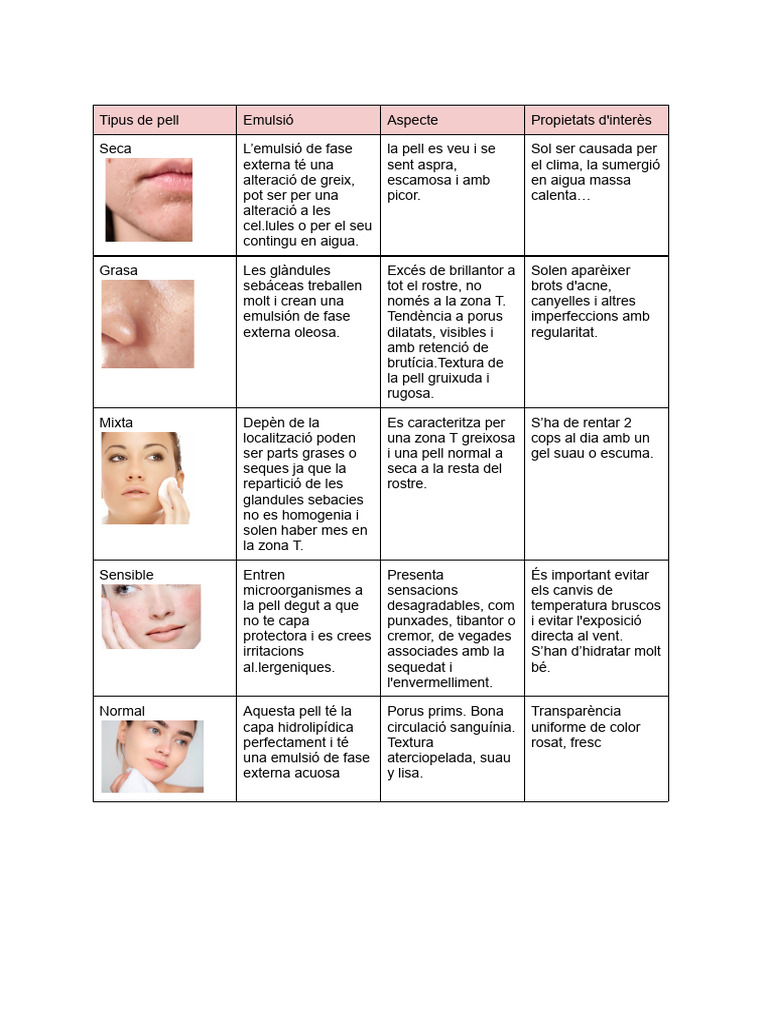 | Tipus de pell | Emulsió | Aspecte | Propietats d'interès |
|---|---|---|---|
| Seca | L'emulsió de fase externa té una alteració de greix, pot ser per una alteració a les cel.lules o per el seu contingu en aigua. | la pell es veu i se sent aspra, escamosa i amb picor. | Sol ser causada per el clima, la sumergió en aigua massa calenta… |
| Grasa | Les glàndules sebáceas treballen molt i crean una emulsión de fase externa oleosa. | Excés de brillantor a tot el rostre, no només a la zona T. Tendència a porus dilatats, visibles i amb retenció de brutícia.Textura de la pell gruixuda i rugosa. | Solen aparèixer brots d'acne, canyelles i altres imperfeccions amb regularitat. |
| Mixta | Depèn de la localització poden ser parts grases o seques ja que la repartició de les glandules sebacies no es homogenia i solen haber mes en la zona T. | Es caracteritza per una zona T greixosa i una pell normal a seca a la resta del rostre. | S'ha de rentar 2 cops al dia amb un gel suau o escuma. |
| Sensible | Entren microorganismes a la pell degut a que no te capa protectora i es crees irritacions al.lergeniques. | Presenta sensacions desagradables, com punxades, tibantor o cremor, de vegades associades amb la sequedat i l'envermelliment. | És important evitar els canvis de temperatura bruscos i evitar l'exposició directa al vent. S'han d'hidratar molt bé. |
| Normal | Aquesta pell té la capa hidrolipídica perfectament i té una emulsió de fase externa acuosa | Porus prims. Bona circulació sanguínia. Textura aterciopelada, suau y lisa. | Transparència uniforme de color rosat, fresc |